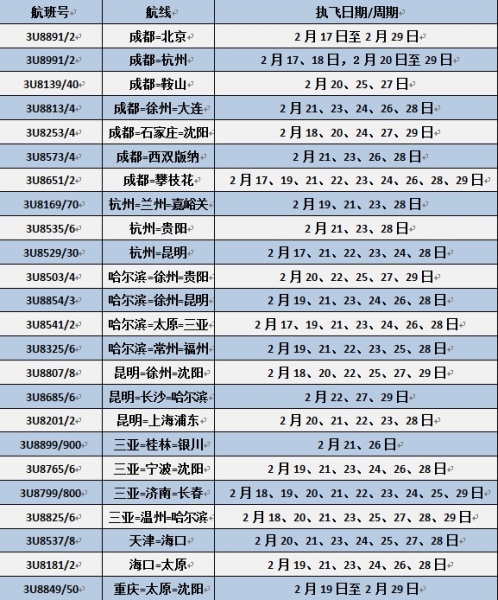 | 航班号 | 航线 | 执飞日期/周期 |
|---|---|---|
| 3U8891/2 | 成都=北京 | 2月17日至2月29日 |
| 3U8991/2 | 成都=杭州 | 2月17、18日，2月20日至29日 |
| 3U8139/40 | 成都=鞍山 | 2月20、25、27日 |
| 3U8813/4 | 成都=徐州=大连 | 2月21、23、24、26、28日 |
| 3U8253/4 | 成都=石家庄=沈阳 | 2月18、20、24、27、29日 |
| 3U8573/4 | 成都=西双版纳 | 2月21、23、26、28日 |
| 3U8651/2 | 成都=攀枝花 | 2月17、19、21、22、23、24、26、28、29日 |
| 3U8169/70 | 杭州=兰州=嘉峪关 | 2月19、21、23、28日 |
| 3U8535/6 | 杭州=贵阳 | 2月21、23、28日 |
| 3U8529/30 | 杭州=昆明 | 2月17、21、22、23、24、28日 |
| 3U8503/4 | 哈尔滨=徐州=贵阳 | 2月20、22、25、27、29日 |
| 3U8854/3 | 哈尔滨=徐州=昆明 | 2月19、21、23、24、26、28日 |
| 3U8541/2 | 哈尔滨=太原=三亚 | 2月17、19、21、23、24、26、28日 |
| 3U8325/6 | 哈尔滨=常州=福州 | 2月19、21、22、23、25、28日 |
| 3U8807/8 | 昆明=徐州=沈阳 | 2月18、20、22、25、27、29日 |
| 3U8685/6 | 昆明=长沙=哈尔滨 | 2月22、27、29日 |
| 3U8201/2 | 昆明=上海浦东 | 2月20、21、22、23、28日 |
| 3U8899/900 | 三亚=桂林=银川 | 2月21、26日 |
| 3U8765/6 | 三亚=宁波=沈阳 | 2月19、21、23、24、26、28日 |
| 3U8799/800 | 三亚=济南=长春 | 2月18、19、20、21、22、23、24、25、29日 |
| 3U8825/6 | 三亚=温州=哈尔滨 | 2月18、20、21、23、25、27、28、29日 |
| 3U8537/8 | 天津=海口 | 2月20、21、23、24、25、27、28日 |
| 3U8181/2 | 海口=太原 | 2月19、21、23、24、26、28日 |
| 3U8849/50 | 重庆=太原=沈阳 | 2月19日至2月29日 |